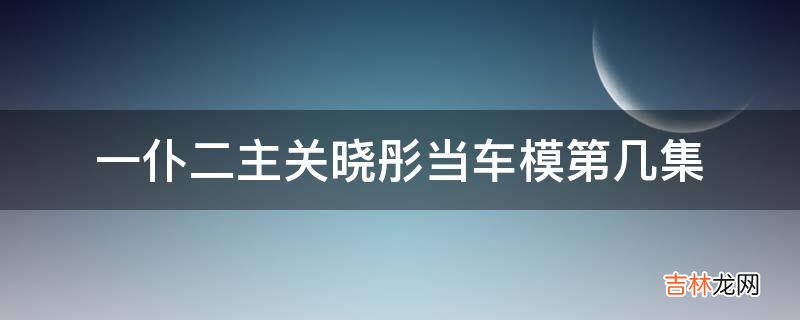 一仆二主关晓彤当车模第几集

吉林龙网